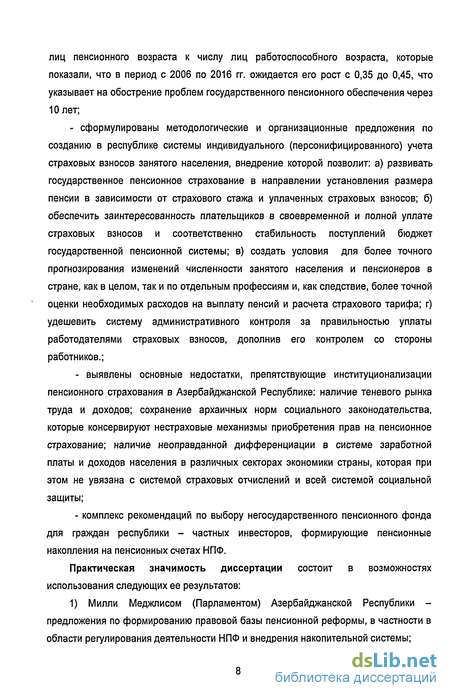 лиц пенсионного возраста к числу лиц работоспособного возраста, которые показали, что в период с 2006 по 2016 гг. ожидается его рост с 0,35 до 0,45, что указывает на обострение проблем государственного пенсионного обеспечения через 10 лет;

- сформулированы методологические и организационные предложения по созданию в республике системы индивидуального (персонифицированного) учета страховых взносов занятого населения, внедрение которой позволит: а) развивать государственное пенсионное страхование в направлении установления размера пенсии в зависимости от страхового стажа и уплаченных страховых взносов; б) обеспечить заинтересованность плательщиков в своевременной и полной уплате страховых взносов и соответственно стабильность поступлений бюджет государственной пенсионной системы; в) создать условия для более точного прогнозирования изменений численности занятого населения и пенсионеров в стране, как в целом, так и по отдельным профессиям и, как следствие, более точной оценки необходимых расходов на выплату пенсий и расчета страхового тарифа; г) удешевить систему административного контроля за правильностью уплаты работодателями страховых взносов, дополнив его контролем со стороны работников.;

- выявлены основные недостатки, препятствующие институционализации пенсионного страхования в Азербайджанской Республике: наличие теневого рынка труда и доходов; сохранение архаичных норм социального законодательства, которые консервируют нестраховые механизмы приобретения прав на пенсионное страхование; наличие неоправданной дифференциации в системе заработной платы и доходов населения в различных секторах экономики страны, которая при этом не увязана с системой страховых отчислений и всей системой социальной защиты;

- комплекс рекомендаций по выбору негосударственного пенсионного фонда для граждан республики – частных инвесторов, формирующие пенсионные накопления на пенсионных счетах НПФ.

Практическая значимость диссертации состоит в возможностях использования следующих ее результатов:

1) Милли Меджлисом (Парламентом) Азербайджанской Республики – предложения по формированию правовой базы пенсионной реформы, в частности в области регулирования деятельности НПФ и внедрения накопительной системы;

8

dsLib.net
библиотека диссертаций